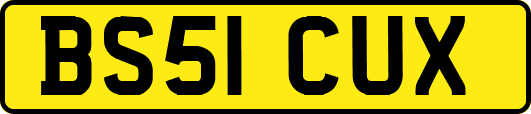 BS51 CUX